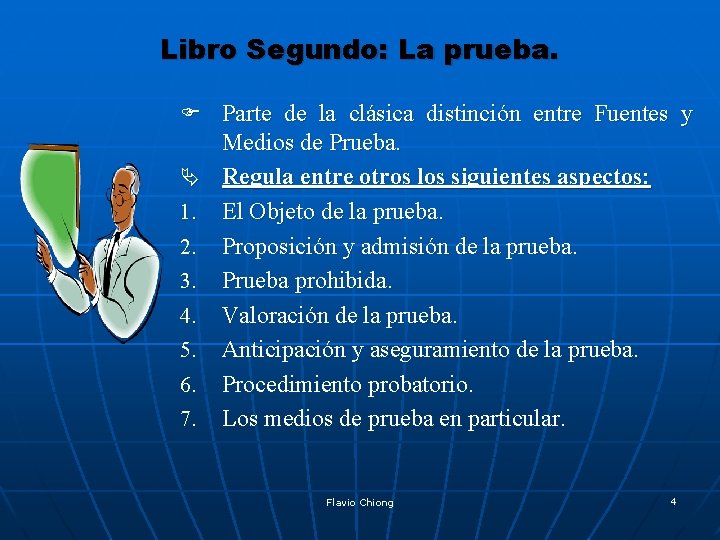 Libro Segundo: La prueba.

Parte de la clásica distinción entre Fuentes y Medios de Prueba.

Regula entre otros los siguientes aspectos:

1. El Objeto de la prueba.
2. Proposición y admisión de la prueba.
3. Prueba prohibida.
4. Valoración de la prueba.
5. Anticipación y aseguramiento de la prueba.
6. Procedimiento probatorio.
7. Los medios de prueba en particular.

Flavio Chiong

4